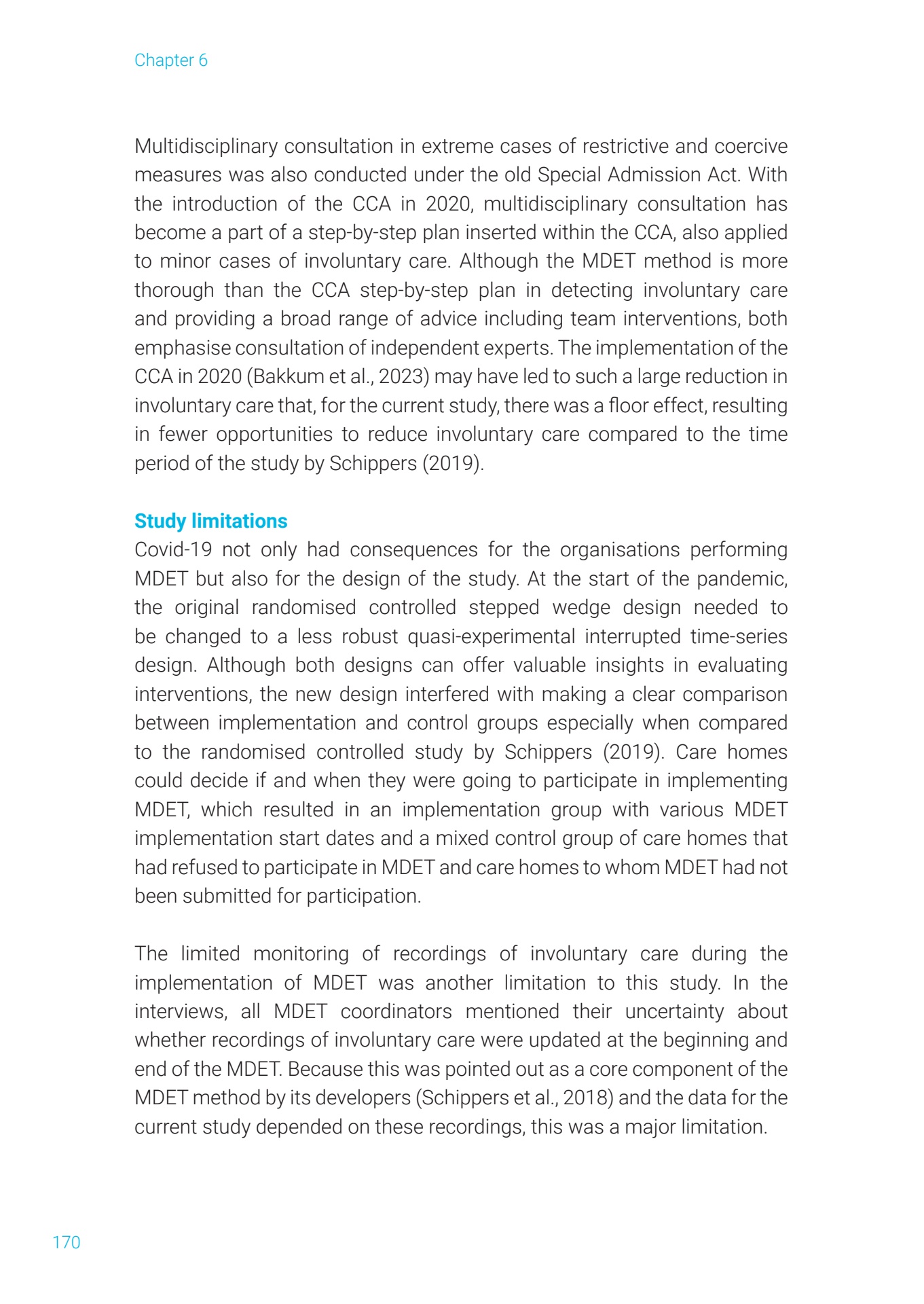 Chapter 6

Multidisciplinary consultation in extreme cases of restrictive and coercive measures was also conducted under the old Special Admission Act. With the introduction of the CCA in 2020, multidisciplinary consultation has become a part of a step-by-step plan inserted within the CCA, also applied to minor cases of involuntary care. Although the MDET method is more thorough than the CCA step-by-step plan in detecting involuntary care and providing a broad range of advice including team interventions, both emphasise consultation of independent experts. The implementation of the CCA in 2020 (Bakkum et al., 2023) may have led to such a large reduction in involuntary care that, for the current study, there was a floor effect, resulting in fewer opportunities to reduce involuntary care compared to the time period of the study by Schippers (2019).

Study limitations
Covid-19 not only had consequences for the organisations performing MDET but also for the design of the study. At the start of the pandemic, the original randomised controlled stepped wedge design needed to be changed to a less robust quasi-experimental interrupted time-series design. Although both designs can offer valuable insights in evaluating interventions, the new design interfered with making a clear comparison between implementation and control groups especially when compared to the randomised controlled study by Schippers (2019). Care homes could decide if and when they were going to participate in implementing MDET, which resulted in an implementation group with various MDET implementation start dates and a mixed control group of care homes that had refused to participate in MDET and care homes to whom MDET had not been submitted for participation.

The limited monitoring of recordings of involuntary care during the implementation of MDET was another limitation to this study. In the interviews, all MDET coordinators mentioned their uncertainty about whether recordings of involuntary care were updated at the beginning and end of the MDET. Because this was pointed out as a core component of the MDET method by its developers (Schippers et al., 2018) and the data for the current study depended on these recordings, this was a major limitation.

170